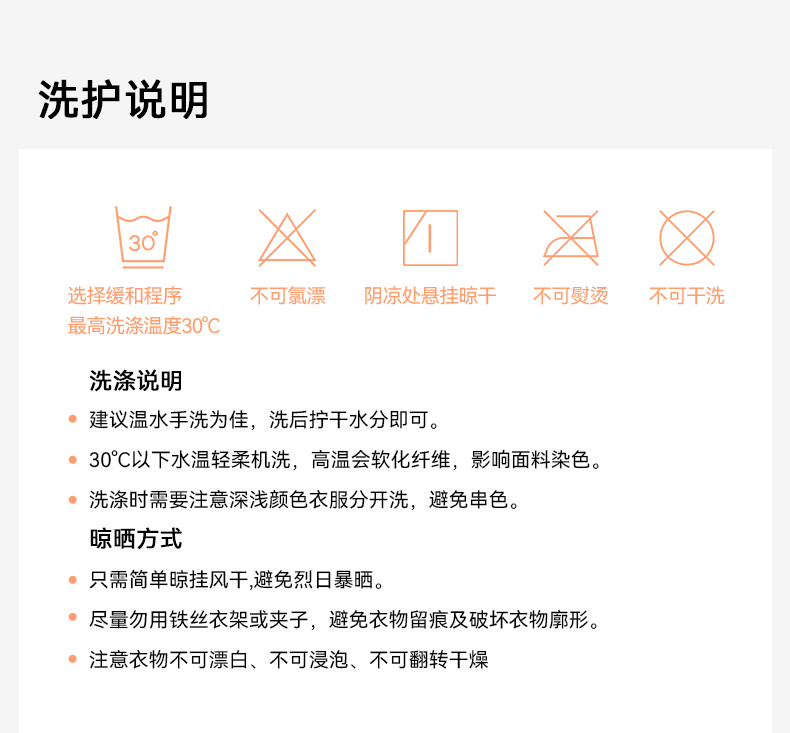 洗护说明

30°

选择缓和程序
最高洗涤温度30℃

不可氯漂

阴凉处悬挂晾干

不可熨烫

不可干洗

洗涤说明

• 建议温水手洗为佳，洗后拧干水分即可。

• 30℃以下水温轻柔机洗，高温会软化纤维，影响面料染色。

• 洗涤时需要注意深浅颜色衣服分开洗，避免串色。

晾晒方式

• 只需简单晾挂风干,避免烈日暴晒。

• 尽量勿用铁丝衣架或夹子，避免衣物留痕及破坏衣物廓形。

• 注意衣物不可漂白、不可浸泡、不可翻转干燥